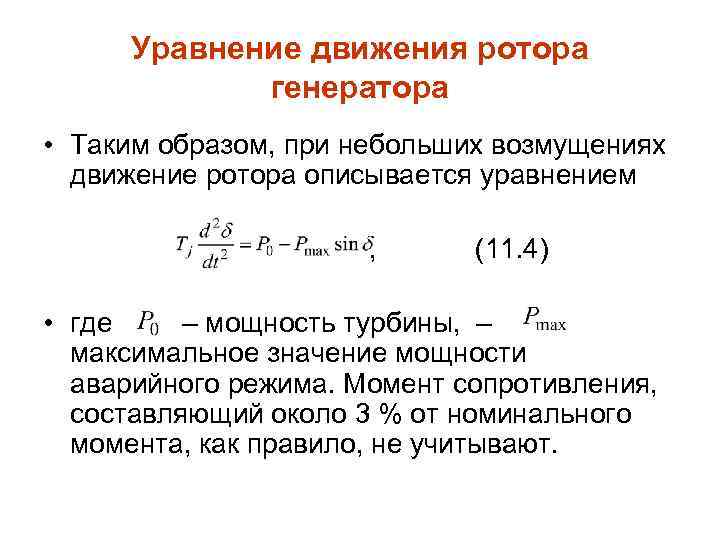 Уравнение движения ротора генератора

• Таким образом, при небольших возмущениях движение ротора описывается уравнением

$T_j \frac{d^2\delta}{dt^2} = P_0 - P_{\max} \sin\delta$, (11.4)

• где $P_0$ – мощность турбины, – $P_{\max}$ максимальное значение мощности аварийного режима. Момент сопротивления, составляющий около 3 % от номинального момента, как правило, не учитывают.